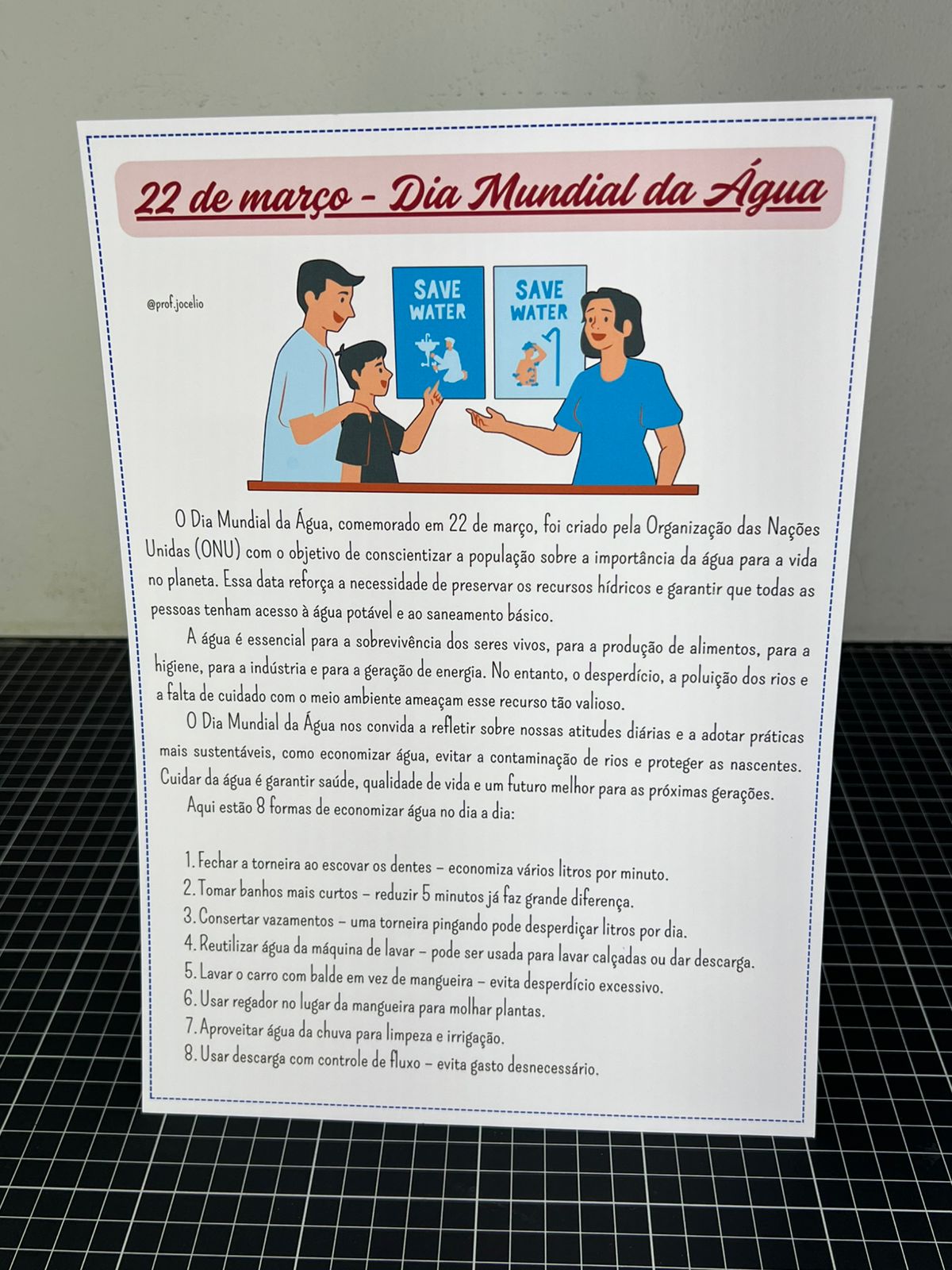 22 de março - Dia Mundial da Água

@prof.jocelio

SAVE WATER

SAVE WATER

O Dia Mundial da Água, comemorado em 22 de março, foi criado pela Organização das Nações Unidas (ONU) com o objetivo de conscientizar a população sobre a importância da água para a vida no planeta. Essa data reforça a necessidade de preservar os recursos hídricos e garantir que todas as pessoas tenham acesso à água potável e ao saneamento básico.

A água é essencial para a sobrevivência dos seres vivos, para a produção de alimentos, para a higiene, para a indústria e para a geração de energia. No entanto, o desperdício, a poluição dos rios e a falta de cuidado com o meio ambiente ameaçam esse recurso tão valioso.

O Dia Mundial da Água nos convida a refletir sobre nossas atitudes diárias e a adotar práticas mais sustentáveis, como economizar água, evitar a contaminação de rios e proteger as nascentes. Cuidar da água é garantir saúde, qualidade de vida e um futuro melhor para as próximas gerações.

Aqui estão 8 formas de economizar água no dia a dia:

1. Fechar a torneira ao escovar os dentes – economiza vários litros por minuto.
2. Tomar banhos mais curtos – reduzir 5 minutos já faz grande diferença.
3. Consertar vazamentos – uma torneira pingando pode desperdiçar litros por dia.
4. Reutilizar água da máquina de lavar – pode ser usada para lavar calçadas ou dar descarga.
5. Lavar o carro com balde em vez de mangueira – evita desperdício excessivo.
6. Usar regador no lugar da mangueira para molhar plantas.
7. Aproveitar água da chuva para limpeza e irrigação.
8. Usar descarga com controle de fluxo – evita gasto desnecessário.